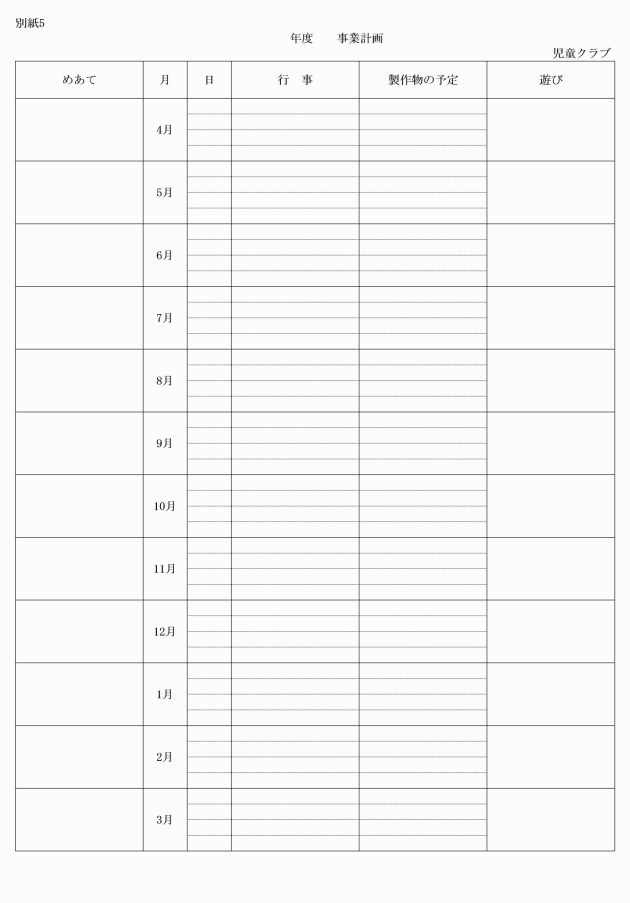 別紙5

年度　事業計画

児童クラブ

| めあて | 月 | 日 | 行　事 | 製作物の予定 | 遊び |
|---|---|---|---|---|---|
| | 4月 | | | | |
| | 5月 | | | | |
| | 6月 | | | | |
| | 7月 | | | | |
| | 8月 | | | | |
| | 9月 | | | | |
| | 10月 | | | | |
| | 11月 | | | | |
| | 12月 | | | | |
| | 1月 | | | | |
| | 2月 | | | | |
| | 3月 | | | | |